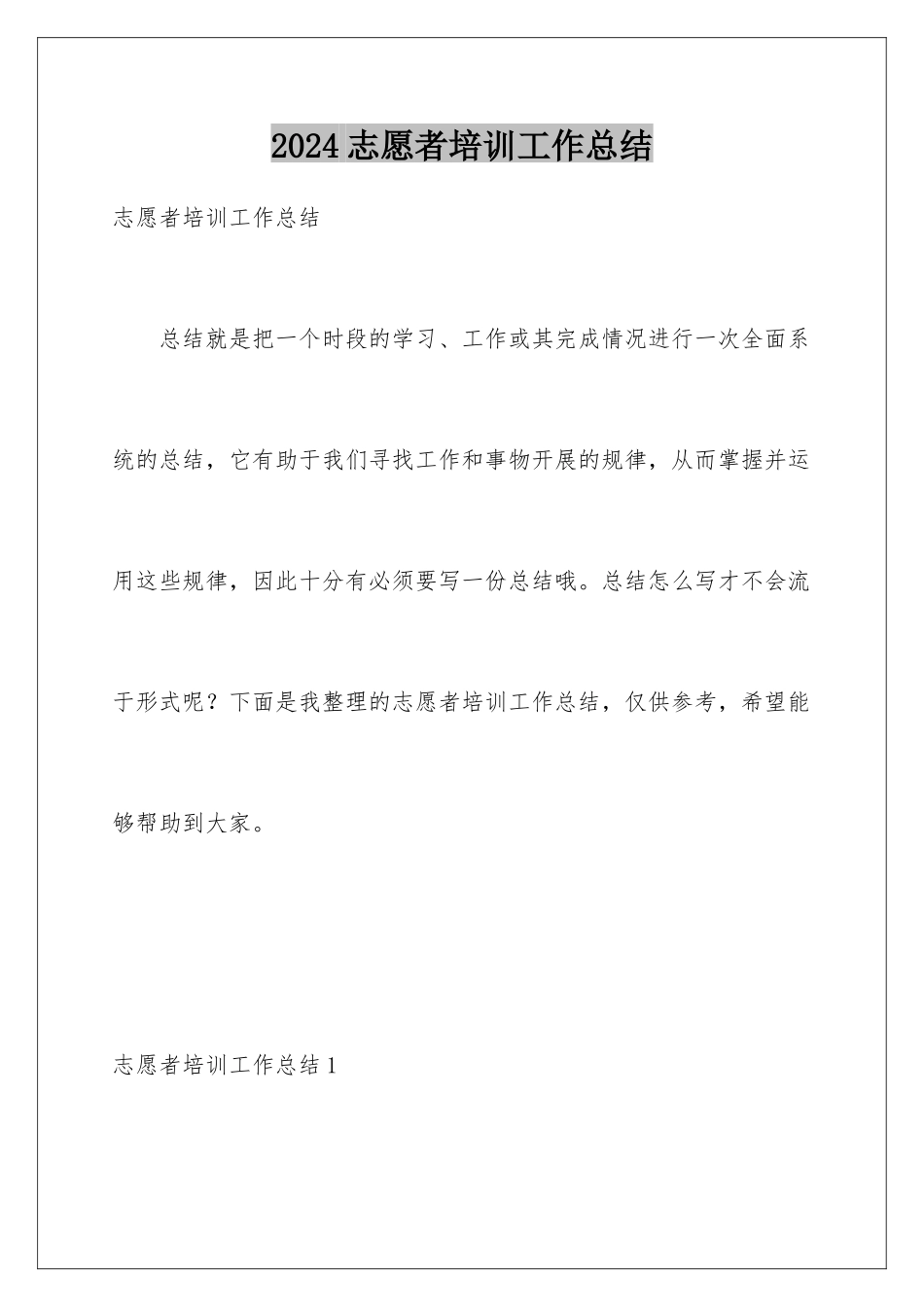 2024志愿者培训工作总结

志愿者培训工作总结

总结就是把一个时段的学习、工作或其完成情况进行一次全面系统的总结，它有助于我们寻找工作和事物开展的规律，从而掌握并运用这些规律，因此十分有必须要写一份总结哦。总结怎么写才不会流于形式呢？下面是我整理的志愿者培训工作总结，仅供参考，希望能够帮助到大家。

志愿者培训工作总结1